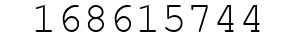 168615744